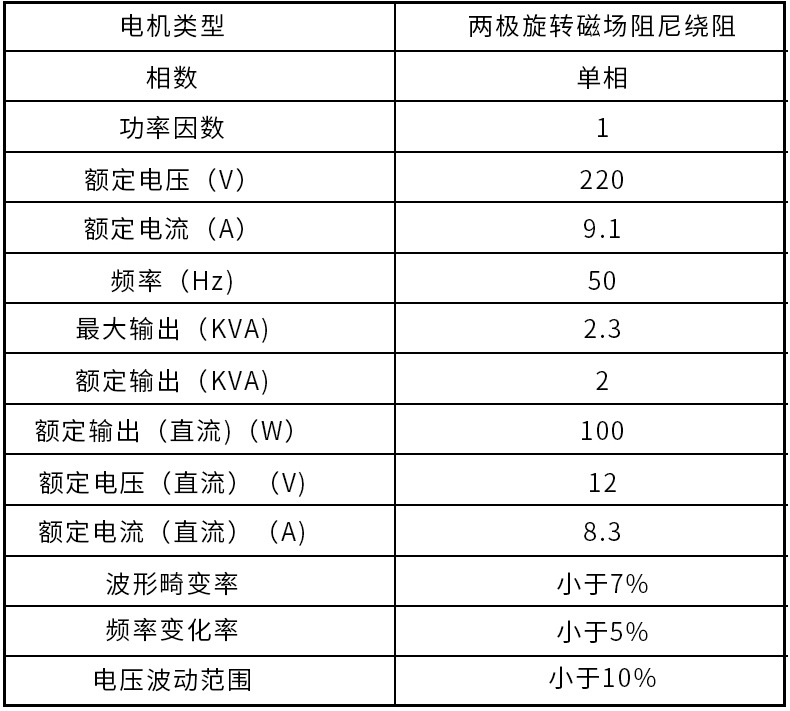 | 电机类型 | 两极旋转磁场阻尼绕阻 |
|---|---|
| 相数 | 单相 |
| 功率因数 | 1 |
| 额定电压（V） | 220 |
| 额定电流（A） | 9.1 |
| 频率（Hz） | 50 |
| 最大输出（KVA） | 2.3 |
| 额定输出（KVA） | 2 |
| 额定输出（直流）（W） | 100 |
| 额定电压（直流）（V） | 12 |
| 额定电流（直流）（A） | 8.3 |
| 波形畸变率 | 小于7% |
| 频率变化率 | 小于5% |
| 电压波动范围 | 小于10% |